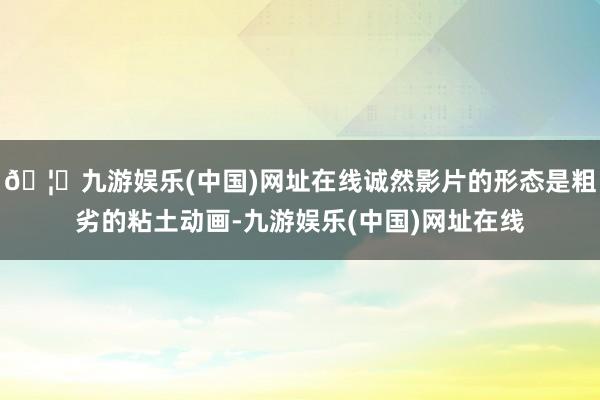 ð ¦ 九游娱乐(中国)网址在线诚然影片的形态是粗劣的粘土动画-九游娱乐(中国)网址在线